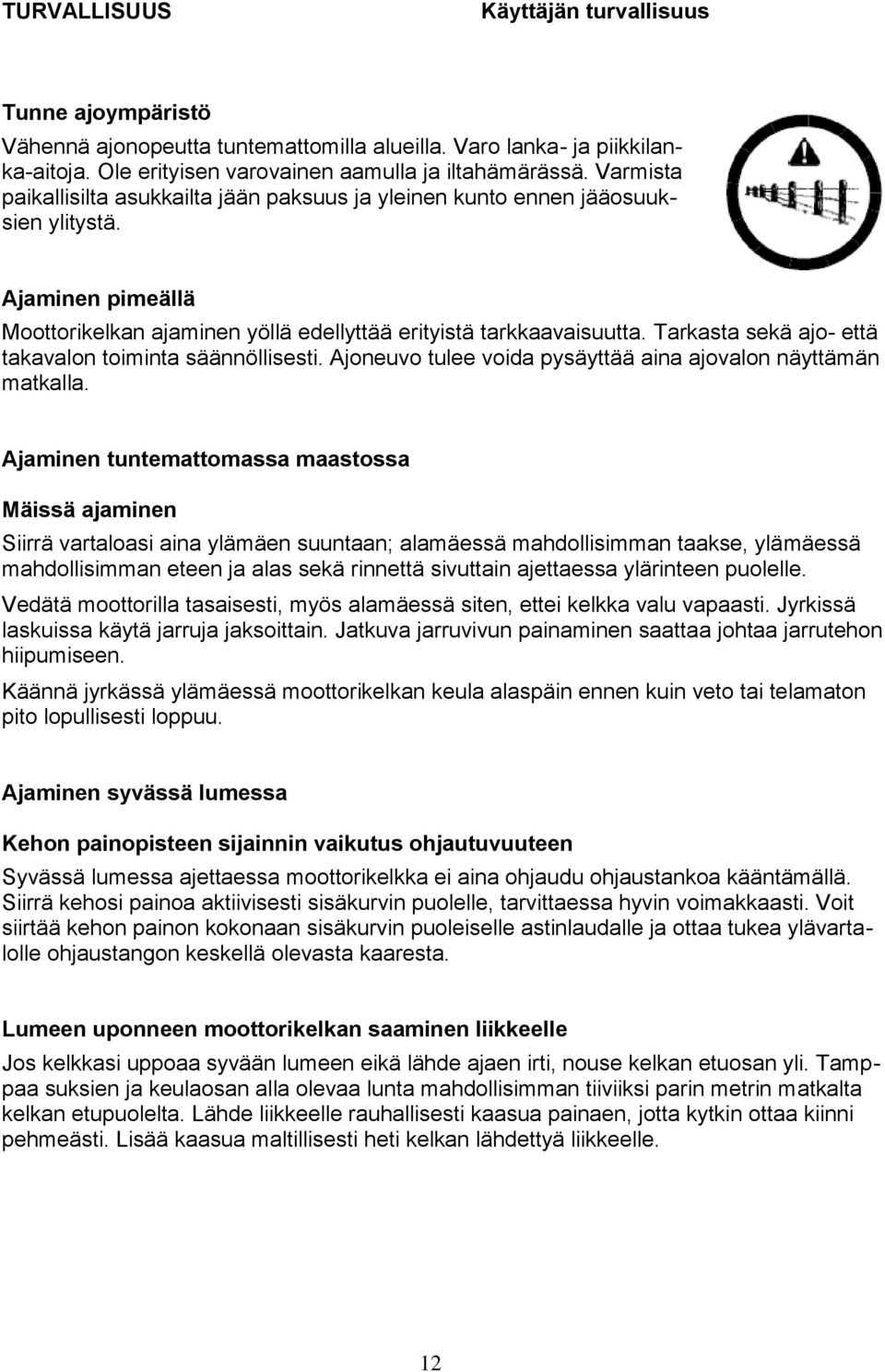 TURVALLISUUS Käyttäjän turvallisuus

Tunne ajoympäristö

Vähennä ajonopeutta tuntemattomilla alueilla. Varo lanka- ja piikkilanka-aitoja. Ole erityisen varovainen aamulla ja iltahämärässä. Varmista paikallisilta asukkailta jään paksuus ja yleinen kunto ennen jääosuuksien ylitystä.

Ajaminen pimeällä

Moottorikelkan ajaminen yöllä edellyttää erityistä tarkkaavaisuutta. Tarkasta sekä ajo- että takavalon toiminta säännöllisesti. Ajoneuvo tulee voida pysäyttää aina ajovalon näyttämän matkalla.

Ajaminen tuntemattomassa maastossa

Mäissä ajaminen

Siirrä vartaloasi aina ylämäen suuntaan; alamäessä mahdollisimman taakse, ylämäessä mahdollisimman eteen ja alas sekä rinnettä sivuttain ajettaessa ylärinteen puolelle.

Vedätä moottorilla tasaisesti, myös alamäessä siten, ettei kelkka valu vapaasti. Jyrkissä laskuissa käytä jarruja jaksoittain. Jatkuva jarruvivun painaminen saattaa johtaa jarrutehon hiipumiseen.

Käännä jyrkässä ylämäessä moottorikelkan keula alaspäin ennen kuin veto tai telamaton pito lopullisesti loppuu.

Ajaminen syvässä lumessa

Kehon painopisteen sijainnin vaikutus ohjautuvuuteen

Syvässä lumessa ajettaessa moottorikelkka ei aina ohjaudu ohjaustankoa kääntämällä. Siirrä kehosi painoa aktiivisesti sisäkurvin puolelle, tarvittaessa hyvin voimakkaasti. Voit siirtää kehon painon kokonaan sisäkurvin puoleiselle astinlaudalle ja ottaa tukea ylävartalolle ohjaustangon keskellä olevasta kaaresta.

Lumeen uponneen moottorikelkan saaminen liikkeelle

Jos kelkkasi uppoaa syvään lumeen eikä lähde ajaen irti, nouse kelkan etuosan yli. Tamppaa suksien ja keulaosan alla olevaa lunta mahdollisimman tiiviiksi parin metrin matkalta kelkan etupuolelta. Lähde liikkeelle rauhallisesti kaasua painaen, jotta kytkin ottaa kiinni pehmeästi. Lisää kaasua maltillisesti heti kelkan lähdettyä liikkeelle.

12